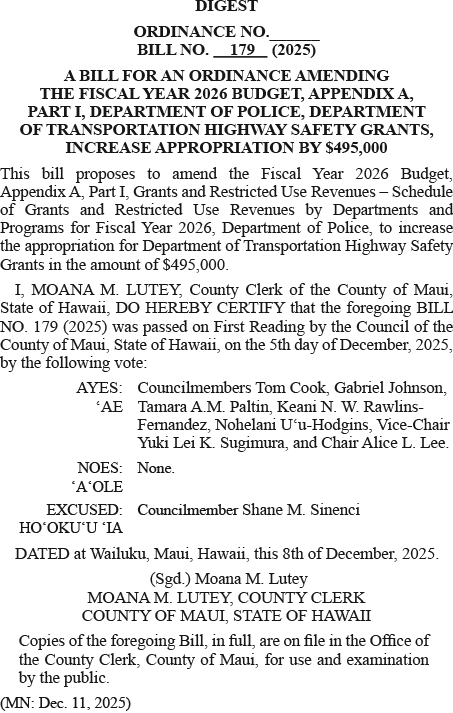 DIGEST

ORDINANCE NO.______
BILL NO. __179__ (2025)

A BILL FOR AN ORDINANCE AMENDING THE FISCAL YEAR 2026 BUDGET, APPENDIX A, PART I, DEPARTMENT OF POLICE, DEPARTMENT OF TRANSPORTATION HIGHWAY SAFETY GRANTS, INCREASE APPROPRIATION BY $495,000

This bill proposes to amend the Fiscal Year 2026 Budget, Appendix A, Part I, Grants and Restricted Use Revenues – Schedule of Grants and Restricted Use Revenues by Departments and Programs for Fiscal Year 2026, Department of Police, to increase the appropriation for Department of Transportation Highway Safety Grants in the amount of $495,000.

I, MOANA M. LUTEY, County Clerk of the County of Maui, State of Hawaii, DO HEREBY CERTIFY that the foregoing BILL NO. 179 (2025) was passed on First Reading by the Council of the County of Maui, State of Hawaii, on the 5th day of December, 2025, by the following vote:

AYES: ʻAE Councilmembers Tom Cook, Gabriel Johnson, Tamara A.M. Paltin, Keani N. W. Rawlins-Fernandez, Nohelani Uʻu-Hodgins, Vice-Chair Yuki Lei K. Sugimura, and Chair Alice L. Lee.

NOES: ʻAʻOLE None.

EXCUSED: HOʻOKUʻU ʻIA Councilmember Shane M. Sinenci

DATED at Wailuku, Maui, Hawaii, this 8th of December, 2025.

(Sgd.) Moana M. Lutey
MOANA M. LUTEY, COUNTY CLERK
COUNTY OF MAUI, STATE OF HAWAII

Copies of the foregoing Bill, in full, are on file in the Office of the County Clerk, County of Maui, for use and examination by the public.

(MN: Dec. 11, 2025)